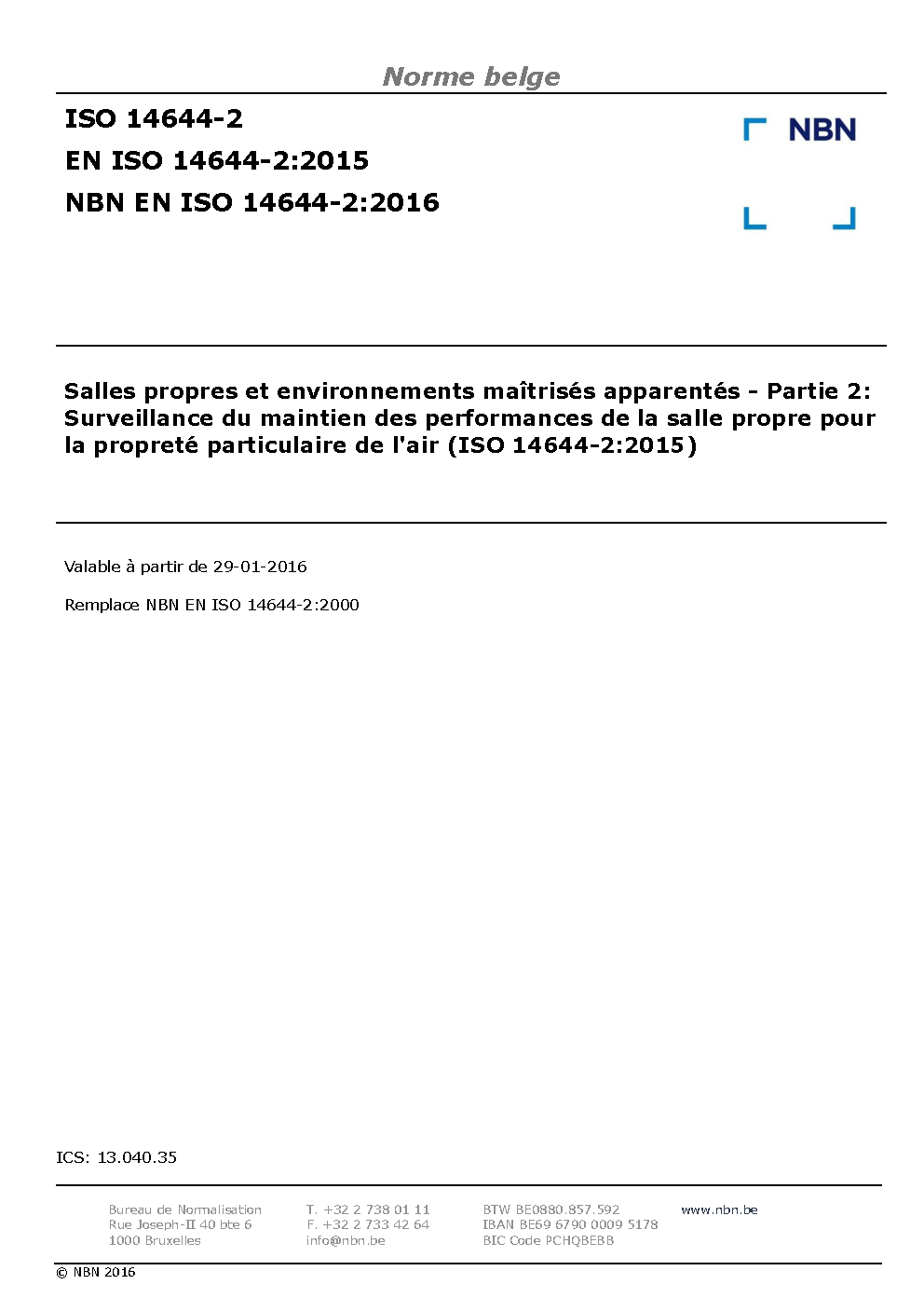 Norme belge

ISO 14644-2
EN ISO 14644-2:2015
NBN EN ISO 14644-2:2016

NBN

Salles propres et environnements maîtrisés apparentés - Partie 2: Surveillance du maintien des performances de la salle propre pour la propreté particulaire de l'air (ISO 14644-2:2015)

Valable à partir de 29-01-2016

Remplace NBN EN ISO 14644-2:2000

ICS: 13.040.35

Bureau de Normalisation
Rue Joseph-II 40 bte 6
1000 Bruxelles

T. +32 2 738 01 11
F. +32 2 733 42 64
info@nbn.be

BTW BE0880.857.592
IBAN BE69 6790 0009 5178
BIC Code PCHQBEBB

www.nbn.be

© NBN 2016